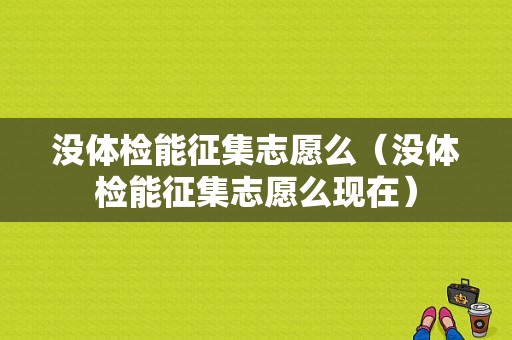 没体检能征集志愿么（没体检能征集志愿么现在）